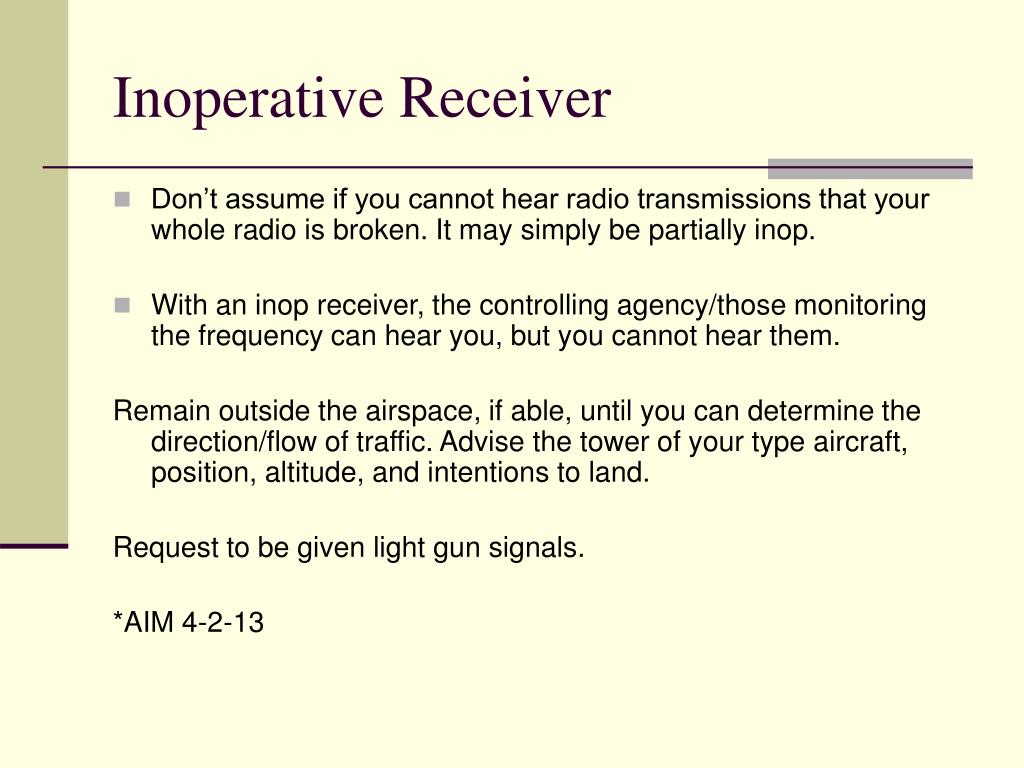 Inoperative Receiver

Don’t assume if you cannot hear radio transmissions that your whole radio is broken. It may simply be partially inop.

With an inop receiver, the controlling agency/those monitoring the frequency can hear you, but you cannot hear them.

Remain outside the airspace, if able, until you can determine the direction/flow of traffic. Advise the tower of your type aircraft, position, altitude, and intentions to land.

Request to be given light gun signals.

*AIM 4-2-13